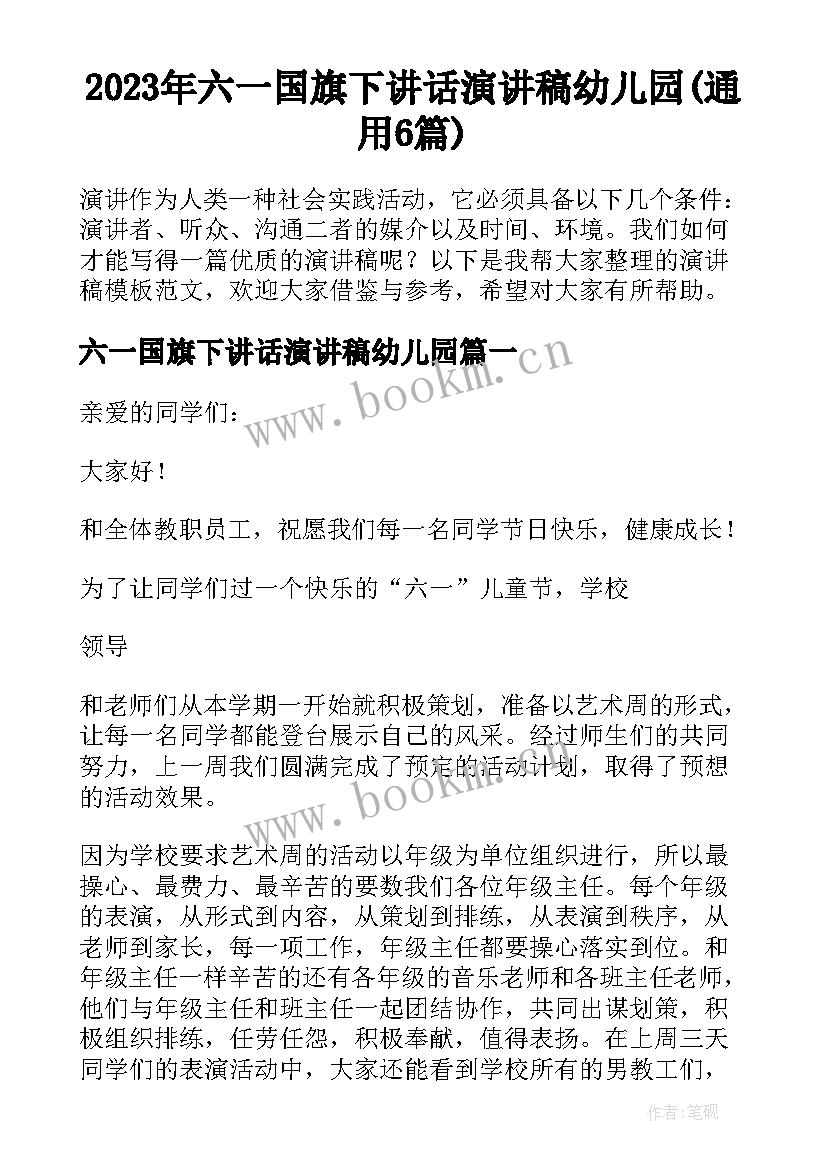 2023年六一国旗下讲话演讲稿幼儿园(通用6篇)

演讲作为人类一种社会实践活动，它必须具备以下几个条件：演讲者、听众、沟通二者的媒介以及时间、环境。我们如何才能写得一篇优质的演讲稿呢？以下是我帮大家整理的演讲稿模板范文，欢迎大家借鉴与参考，希望对大家有所帮助。

六一国旗下讲话演讲稿幼儿园篇一

www.bookm.cn

亲爱的同学们：

大家好！

和全体教职员工，祝愿我们每一名同学节日快乐，健康成长！

为了让同学们过一个快乐的“六一”儿童节，学校

领导

和老师们从本学期一开始就积极策划，准备以艺术周的形式，让每一名同学都能登台展示自己的风采。经过师生们的共同努力，上一周我们圆满完成了预定的活动计划，取得了预想的活动效果。

www.bookm.cn

因为学校要求艺术周的活动以年级为单位组织进行，所以最操心、最费力、最辛苦的要数我们各位年级主任。每个年级的表演，从形式到内容，从策划到排练，从表演到秩序，从老师到家长，每一项工作，年级主任都要操心落实到位。和年级主任一样辛苦的还有各年级的音乐老师和各班主任老师，他们与年级主任和班主任一起团结协作，共同出谋划策，积极组织排练，任劳任怨，积极奉献，值得表扬。在上周三天同学们的表演活动中，大家还能看到学校所有的男教工们，

作者：笔砚